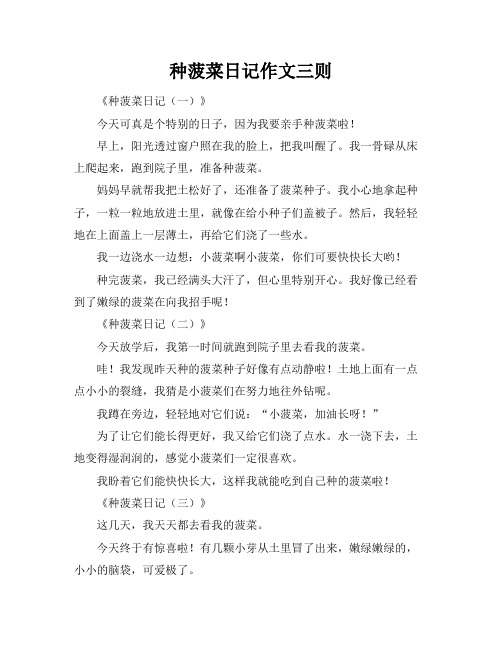 种菠菜日记作文三则

《种菠菜日记（一）》

今天可真是个特别的日子，因为我要亲手种菠菜啦！

早上，阳光透过窗户照在我的脸上，把我叫醒了。我一骨碌从床上爬起来，跑到院子里，准备种菠菜。

妈妈早就帮我把土松好了，还准备了菠菜种子。我小心地拿起种子，一粒一粒地放进土里，就像在给小种子们盖被子。然后，我轻轻地在上面盖上一层薄土，再给它们浇了一些水。

我一边浇水一边想：小菠菜啊小菠菜，你们可要快快长大哟！

种完菠菜，我已经满头大汗了，但心里特别开心。我好像已经看到了嫩绿的菠菜在向我招手呢！

《种菠菜日记（二）》

今天放学后，我第一时间就跑到院子里去看我的菠菜。

哇！我发现昨天种的菠菜种子好像有点动静啦！土地上面有一点点小小的裂缝，我猜是小菠菜们在努力地往外钻呢。

我蹲在旁边，轻轻地对它们说：“小菠菜，加油长呀！”

为了让它们能长得更好，我又给它们浇了点水。水一浇下去，土地变得湿润润的，感觉小菠菜们一定很喜欢。

我盼着它们能快快长大，这样我就能吃到自己种的菠菜啦！

《种菠菜日记（三）》

这几天，我天天都去看我的菠菜。

今天终于有惊喜啦！有几颗小芽从土里冒了出来，嫩绿嫩绿的，小小的脑袋，可爱极了。